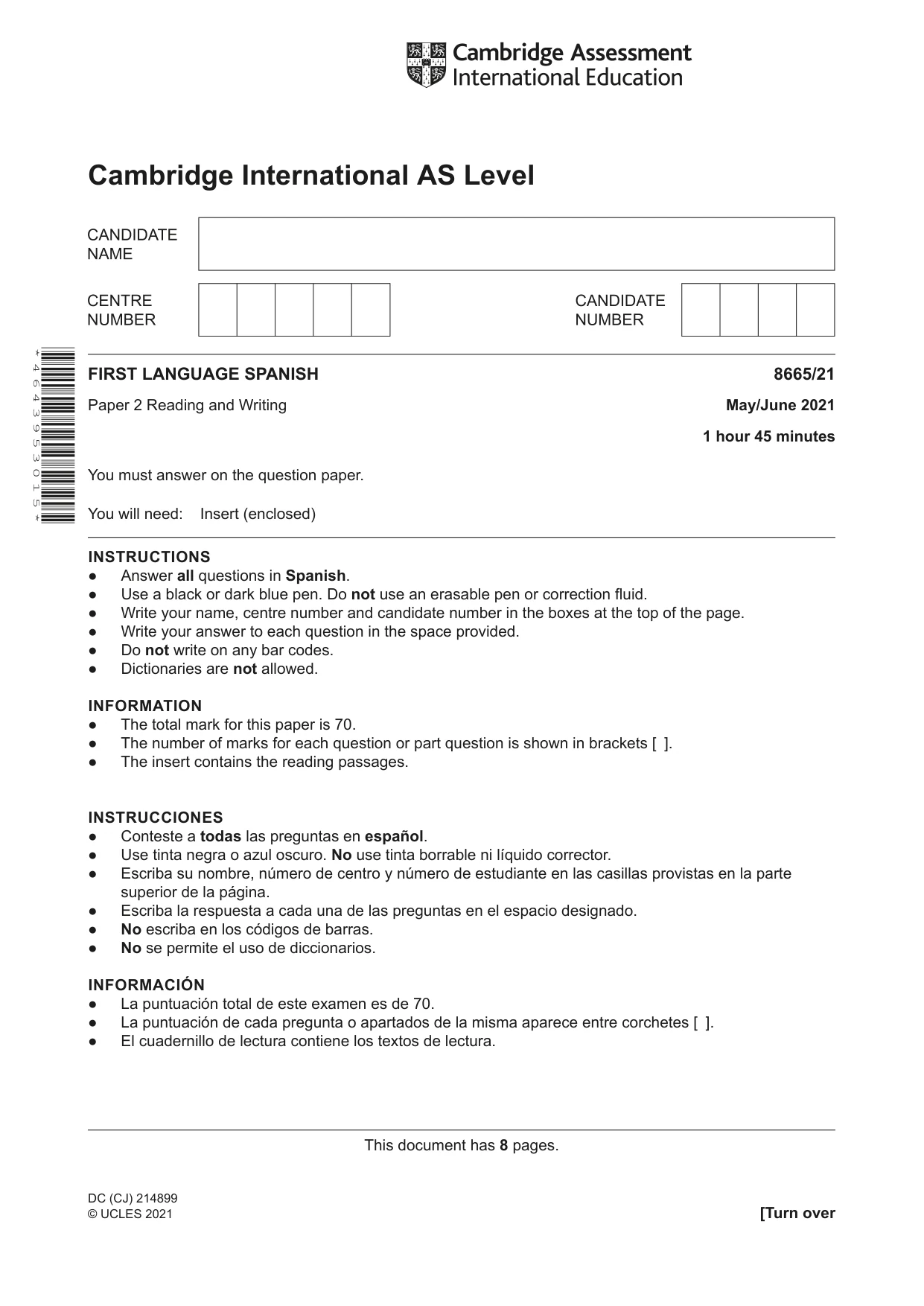 Cambridge Assessment
International Education

Cambridge International AS Level

CANDIDATE
NAME

CENTRE
NUMBER

CANDIDATE
NUMBER

*4643953015*

FIRST LANGUAGE SPANISH
8665/21

Paper 2 Reading and Writing
May/June 2021

1 hour 45 minutes

You must answer on the question paper.

You will need: Insert (enclosed)

INSTRUCTIONS
• Answer all questions in Spanish.
• Use a black or dark blue pen. Do not use an erasable pen or correction fluid.
• Write your name, centre number and candidate number in the boxes at the top of the page.
• Write your answer to each question in the space provided.
• Do not write on any bar codes.
• Dictionaries are not allowed.

INFORMATION
• The total mark for this paper is 70.
• The number of marks for each question or part question is shown in brackets [ ].
• The insert contains the reading passages.

INSTRUCCIONES
• Conteste a todas las preguntas en español.
• Use tinta negra o azul oscuro. No use tinta borrable ni líquido corrector.
• Escriba su nombre, número de centro y número de estudiante en las casillas provistas en la parte superior de la página.
• Escriba la respuesta a cada una de las preguntas en el espacio designado.
• No escriba en los códigos de barras.
• No se permite el uso de diccionarios.

INFORMACIÓN
• La puntuación total de este examen es de 70.
• La puntuación de cada pregunta o apartados de la misma aparece entre corchetes [ ].
• El cuadernillo de lectura contiene los textos de lectura.

This document has 8 pages.

DC (CJ) 214899
© UCLES 2021
[Turn over